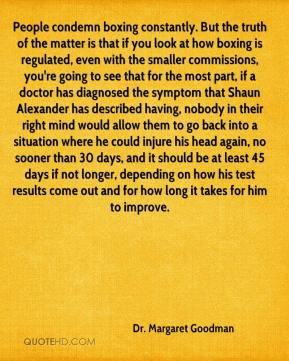 People condemn boxing constantly. But the truth of the matter is that if you look at how boxing is regulated, even with the smaller commissions, you're going to see that for the most part, if a doctor has diagnosed the symptom that Shaun Alexander has described having, nobody in their right mind would allow them to go back into a situation where he could injure his head again, no sooner than 30 days, and it should be at least 45 days if not longer, depending on how his test results come out and for how long it takes for him to improve.

Dr. Margaret Goodman

QUOTEHD.COM